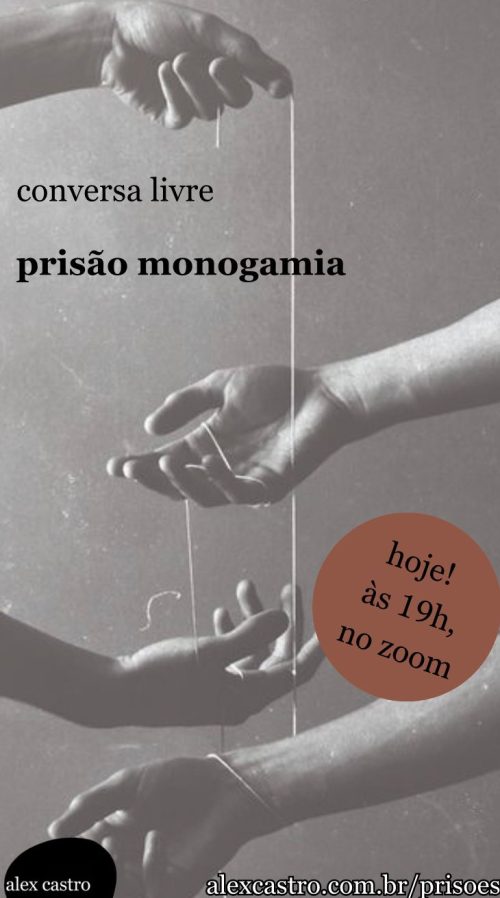 conversa livre

prisão monogamia

hoje!
às 19h,
no zoom

alex castro

alexcastro.com.br/prisoes